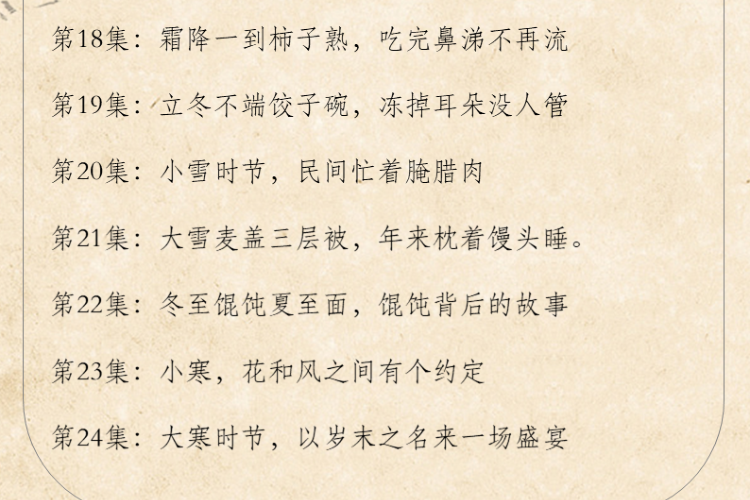 第18集：霜降一到柿子熟，吃完鼻涕不再流

第19集：立冬不端饺子碗，冻掉耳朵没人管

第20集：小雪时节，民间忙着腌腊肉

第21集：大雪麦盖三层被，年来枕着馒头睡。

第22集：冬至馄饨夏至面，馄饨背后的故事

第23集：小寒，花和风之间有个约定

第24集：大寒时节，以岁末之名来一场盛宴